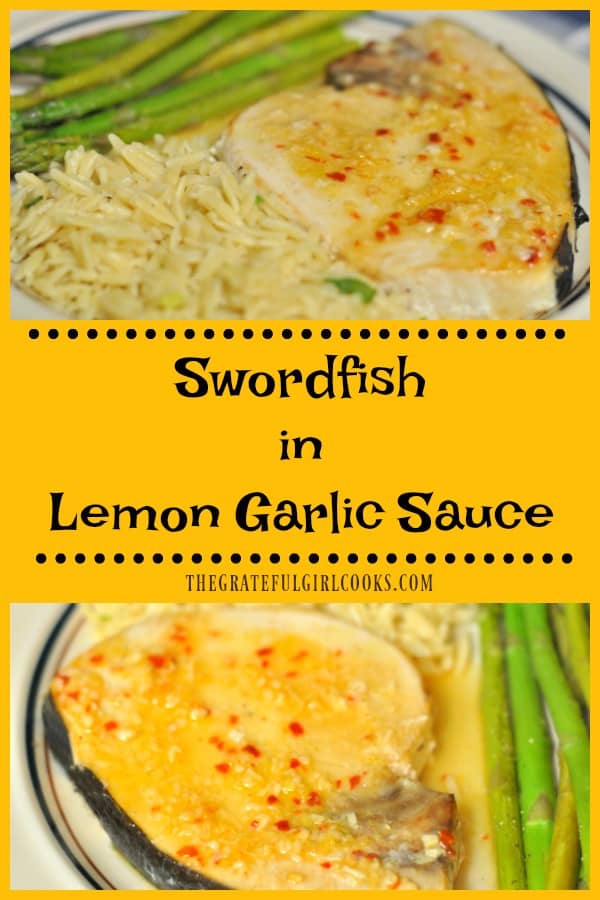 Swordfish
in
Lemon Garlic Sauce

THEGRATEFULGIRLCOOKS.COM